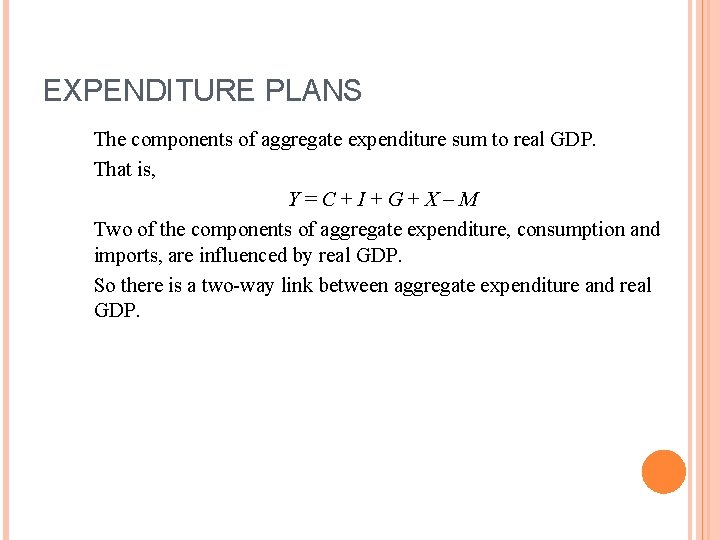 EXPENDITURE PLANS

The components of aggregate expenditure sum to real GDP.

That is,

$Y = C + I + G + X - M$

Two of the components of aggregate expenditure, consumption and imports, are influenced by real GDP.

So there is a two-way link between aggregate expenditure and real GDP.